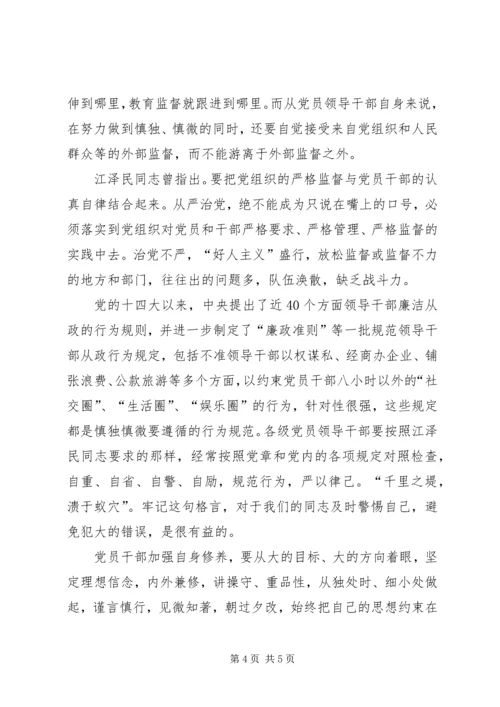 伸到哪里，教育监督就跟进到哪里。而从党员领导干部自身来说，在努力做到慎独、慎微的同时，还要自觉接受来自党组织和人民群众等的外部监督，而不能游离于外部监督之外。

江泽民同志曾指出。要把党组织的严格监督与党员干部的认真自律结合起来。从严治党，绝不能成为只说在嘴上的口号，必须落实到党组织对党员和干部严格要求、严格管理、严格监督的实践中去。治党不严，“好人主义”盛行，放松监督或监督不力的地方和部门，往往出的问题多，队伍涣散，缺乏战斗力。

党的十四大以来，中央提出了近40个方面领导干部廉洁从政的行为规则，并进一步制定了“廉政准则”等一批规范领导干部从政行为规定，包括不准领导干部以权谋私、经商办企业、铺张浪费、公款旅游等多个方面，以约束党员干部八小时以外的“社交圈”、“生活圈”、“娱乐圈”的行为，针对性很强，这些规定都是慎独慎微要遵循的行为规范。各级党员领导干部要按照江泽民同志要求的那样，经常按照党章和党内的各项规定对照检查，自重、自省、自警、自励，规范行为，严以律己。“千里之堤，溃于蚁穴”。牢记这句格言，对于我们的同志及时警惕自己，避免犯大的错误，是很有益的。

党员干部加强自身修养，要从大的目标、大的方向着眼，坚定理想信念，内外兼修，讲操守、重品性，从独处时、细小处做起，谨言慎行，见微知著，朝过夕改，始终把自己的思想约束在

第4页 共5页